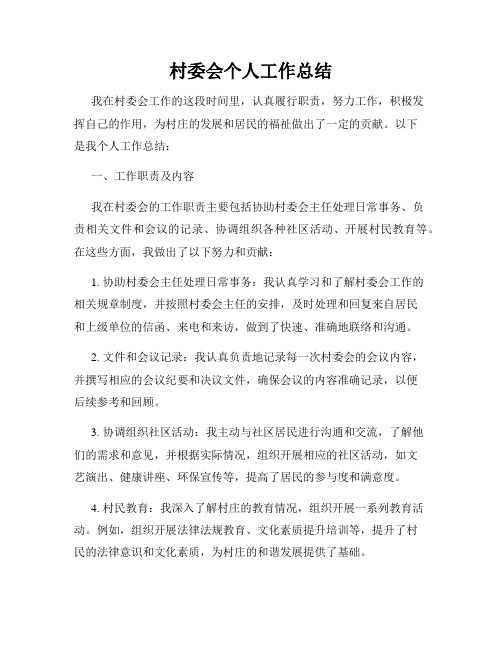 村委会个人工作总结

我在村委会工作的这段时间里，认真履行职责，努力工作，积极发挥自己的作用，为村庄的发展和居民的福祉做出了一定的贡献。以下是我个人工作总结：

一、工作职责及内容

我在村委会的工作职责主要包括协助村委会主任处理日常事务、负责相关文件和会议的记录、协调组织各种社区活动、开展村民教育等。在这些方面，我做出了以下努力和贡献：

1. 协助村委会主任处理日常事务：我认真学习和了解村委会工作的相关规章制度，并按照村委会主任的安排，及时处理和回复来自居民和上级单位的信函、来电和来访，做到了快速、准确地联络和沟通。

2. 文件和会议记录：我认真负责地记录每一次村委会的会议内容，并撰写相应的会议纪要和决议文件，确保会议的内容准确记录，以便后续参考和回顾。

3. 协调组织社区活动：我主动与社区居民进行沟通和交流，了解他们的需求和意见，并根据实际情况，组织开展相应的社区活动，如文艺演出、健康讲座、环保宣传等，提高了居民的参与度和满意度。

4. 村民教育：我深入了解村庄的教育情况，组织开展一系列教育活动。例如，组织开展法律法规教育、文化素质提升培训等，提升了村民的法律意识和文化素质，为村庄的和谐发展提供了基础。